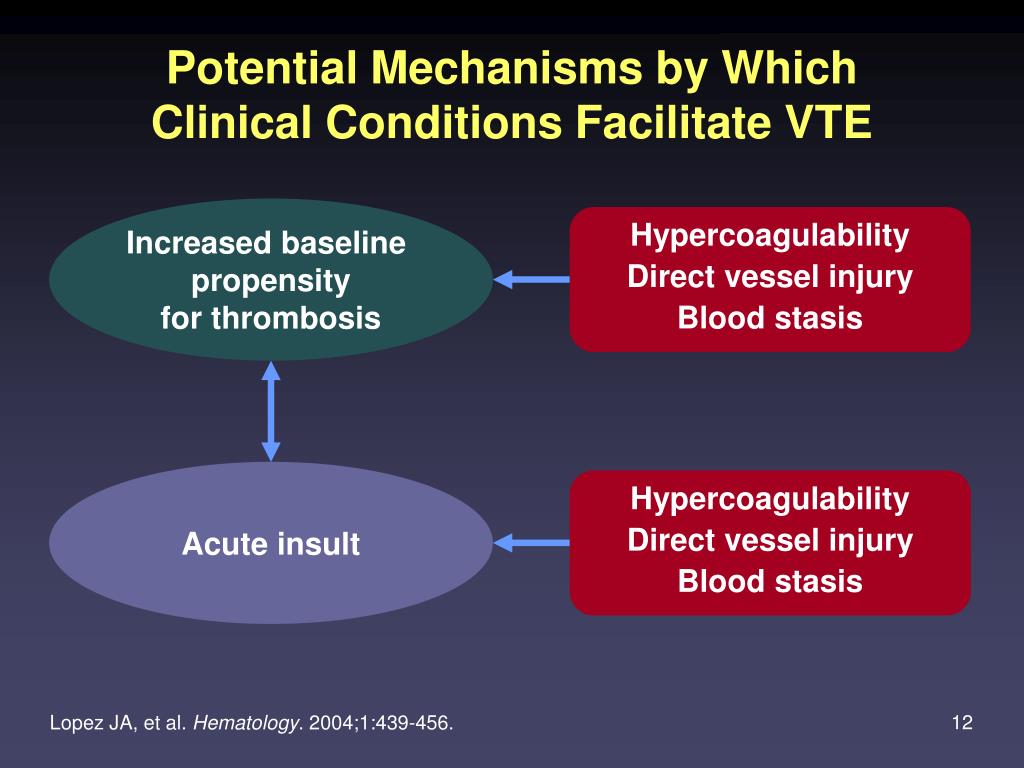 Potential Mechanisms by Which Clinical Conditions Facilitate VTE

Increased baseline propensity for thrombosis

Hypercoagulability
Direct vessel injury
Blood stasis

Acute insult

Hypercoagulability
Direct vessel injury
Blood stasis

Lopez JA, et al. Hematology. 2004;1:439-456.

12